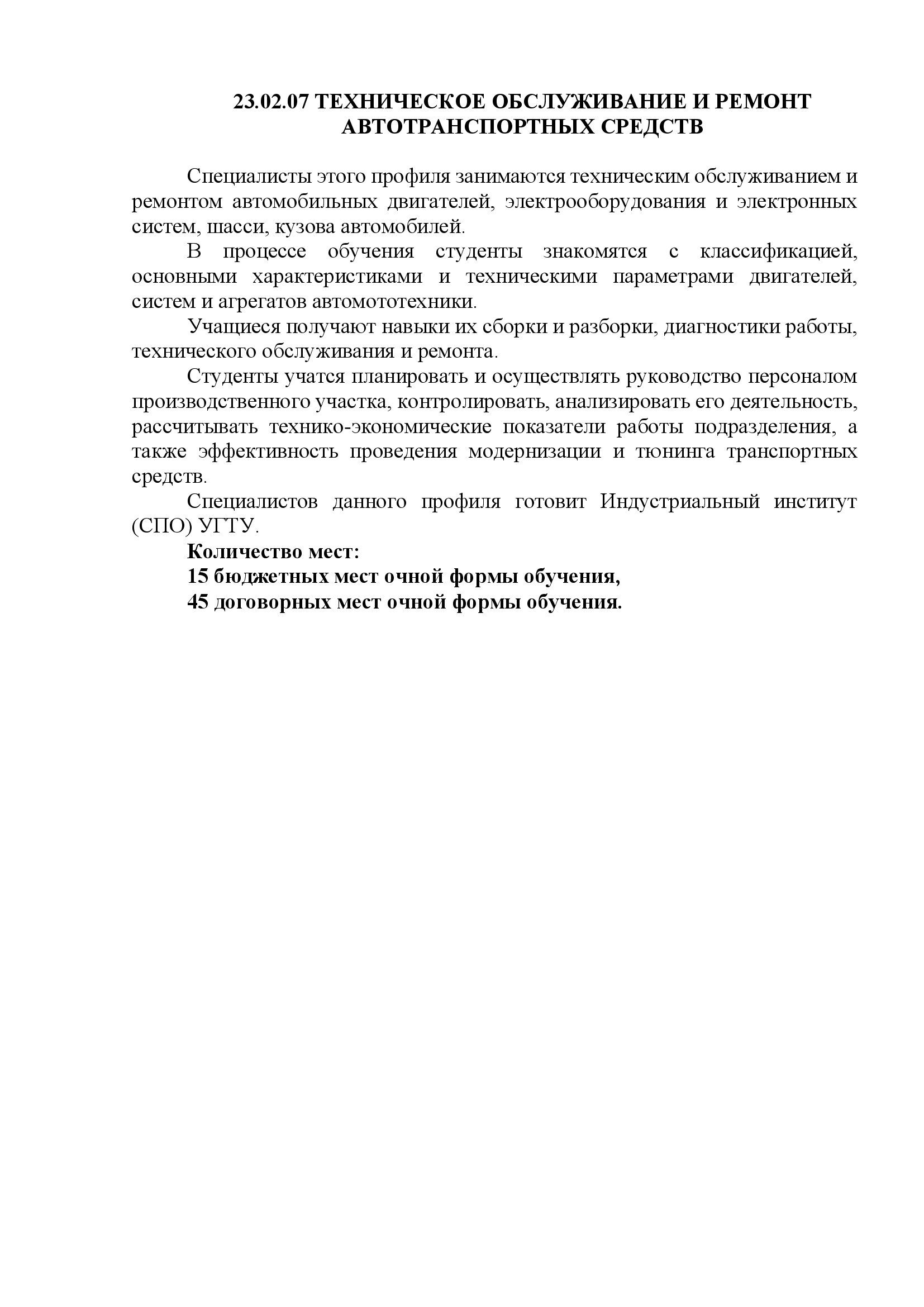 23.02.07 ТЕХНИЧЕСКОЕ ОБСЛУЖИВАНИЕ И РЕМОНТ АВТОТРАНСПОРТНЫХ СРЕДСТВ

Специалисты этого профиля занимаются техническим обслуживанием и ремонтом автомобильных двигателей, электрооборудования и электронных систем, шасси, кузова автомобилей.

В процессе обучения студенты знакомятся с классификацией, основными характеристиками и техническими параметрами двигателей, систем и агрегатов автомототехники.

Учащиеся получают навыки их сборки и разборки, диагностики работы, технического обслуживания и ремонта.

Студенты учатся планировать и осуществлять руководство персоналом производственного участка, контролировать, анализировать его деятельность, рассчитывать технико-экономические показатели работы подразделения, а также эффективность проведения модернизации и тюнинга транспортных средств.

Специалистов данного профиля готовит Индустриальный институт (СПО) УГТУ.

Количество мест:
15 бюджетных мест очной формы обучения,
45 договорных мест очной формы обучения.